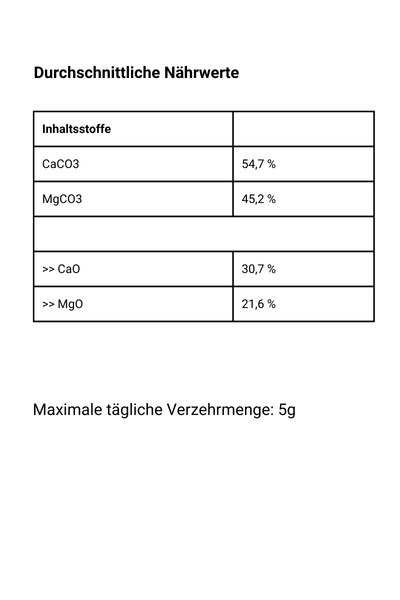 Durchschnittliche Nährwerte

| Inhaltsstoffe | |
|---|---|
| CaCO3 | 54,7 % |
| MgCO3 | 45,2 % |
| | |
| >> CaO | 30,7 % |
| >> MgO | 21,6 % |

Maximale tägliche Verzehrmenge: 5g